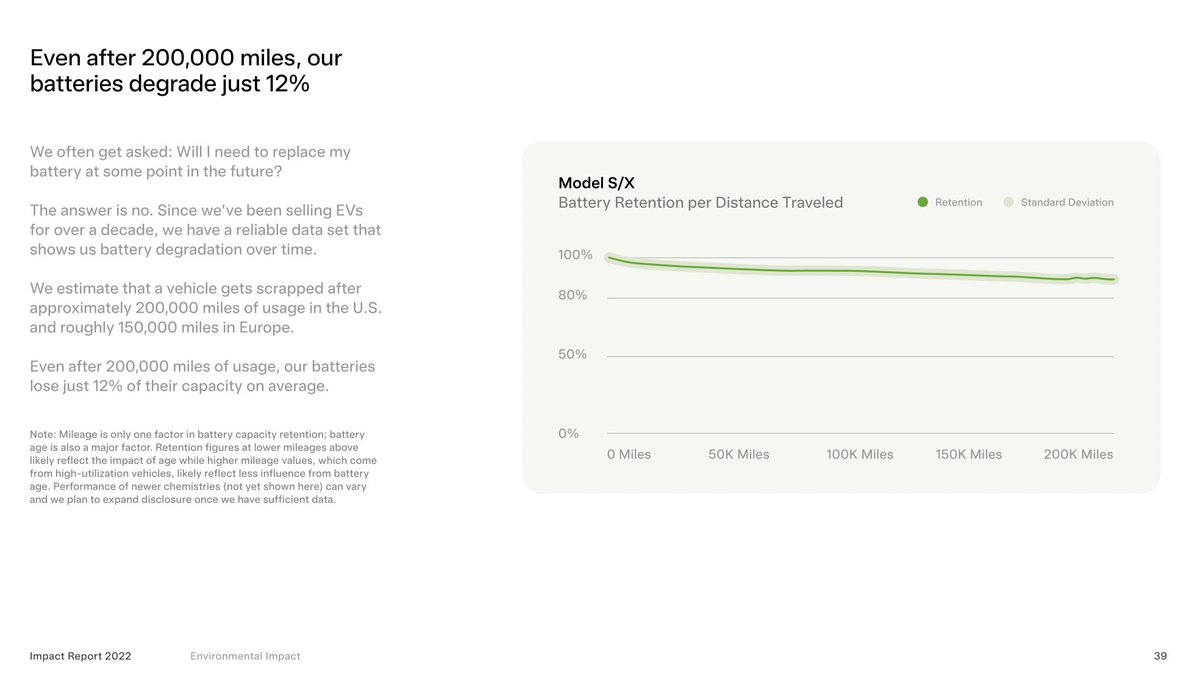 Even after 200,000 miles, our batteries degrade just 12%

We often get asked: Will I need to replace my battery at some point in the future?

The answer is no. Since we've been selling EVs for over a decade, we have a reliable data set that shows us battery degradation over time.

We estimate that a vehicle gets scrapped after approximately 200,000 miles of usage in the U.S. and roughly 150,000 miles in Europe.

Even after 200,000 miles of usage, our batteries lose just 12% of their capacity on average.

Note: Mileage is only one factor in battery capacity retention; battery age is also a major factor. Retention figures at lower mileages above likely reflect the impact of age while higher mileage values, which come from high-utilization vehicles, likely reflect less influence from battery age. Performance of newer chemistries (not yet shown here) can vary and we plan to expand disclosure once we have sufficient data.

Model S/X
Battery Retention per Distance Traveled

Retention
Standard Deviation

100%
80%
50%
0%

0 Miles
50K Miles
100K Miles
150K Miles
200K Miles

Impact Report 2022
Environmental Impact
39